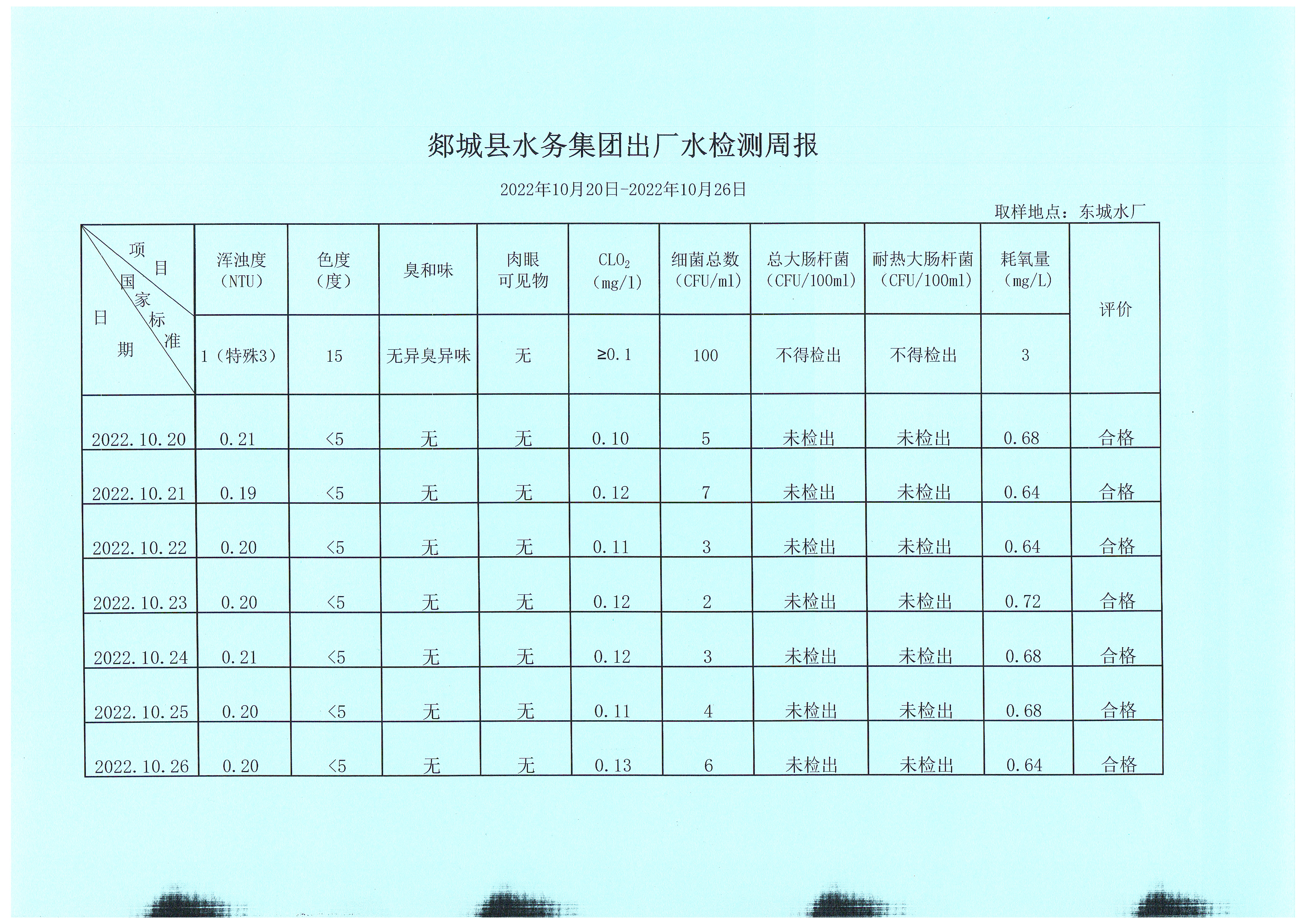 郯城县水务集团出厂水检测周报

2022年10月20日-2022年10月26日

取样地点：东城水厂

| 项目 国家标准 日期 | 浑浊度（NTU） | 色度（度） | 臭和味 | 肉眼可见物 | $CLO_2$（mg/l） | 细菌总数（CFU/ml） | 总大肠杆菌（CFU/100ml） | 耐热大肠杆菌（CFU/100ml） | 耗氧量（mg/L） | 评价 |
|---|---|---|---|---|---|---|---|---|---|---|
| | 1（特殊3） | 15 | 无异臭异味 | 无 | ≥0.1 | 100 | 不得检出 | 不得检出 | 3 | |
| 2022.10.20 | 0.21 | <5 | 无 | 无 | 0.10 | 5 | 未检出 | 未检出 | 0.68 | 合格 |
| 2022.10.21 | 0.19 | <5 | 无 | 无 | 0.12 | 7 | 未检出 | 未检出 | 0.64 | 合格 |
| 2022.10.22 | 0.20 | <5 | 无 | 无 | 0.11 | 3 | 未检出 | 未检出 | 0.64 | 合格 |
| 2022.10.23 | 0.20 | <5 | 无 | 无 | 0.12 | 2 | 未检出 | 未检出 | 0.72 | 合格 |
| 2022.10.24 | 0.21 | <5 | 无 | 无 | 0.12 | 3 | 未检出 | 未检出 | 0.68 | 合格 |
| 2022.10.25 | 0.20 | <5 | 无 | 无 | 0.11 | 4 | 未检出 | 未检出 | 0.68 | 合格 |
| 2022.10.26 | 0.20 | <5 | 无 | 无 | 0.13 | 6 | 未检出 | 未检出 | 0.64 | 合格 |